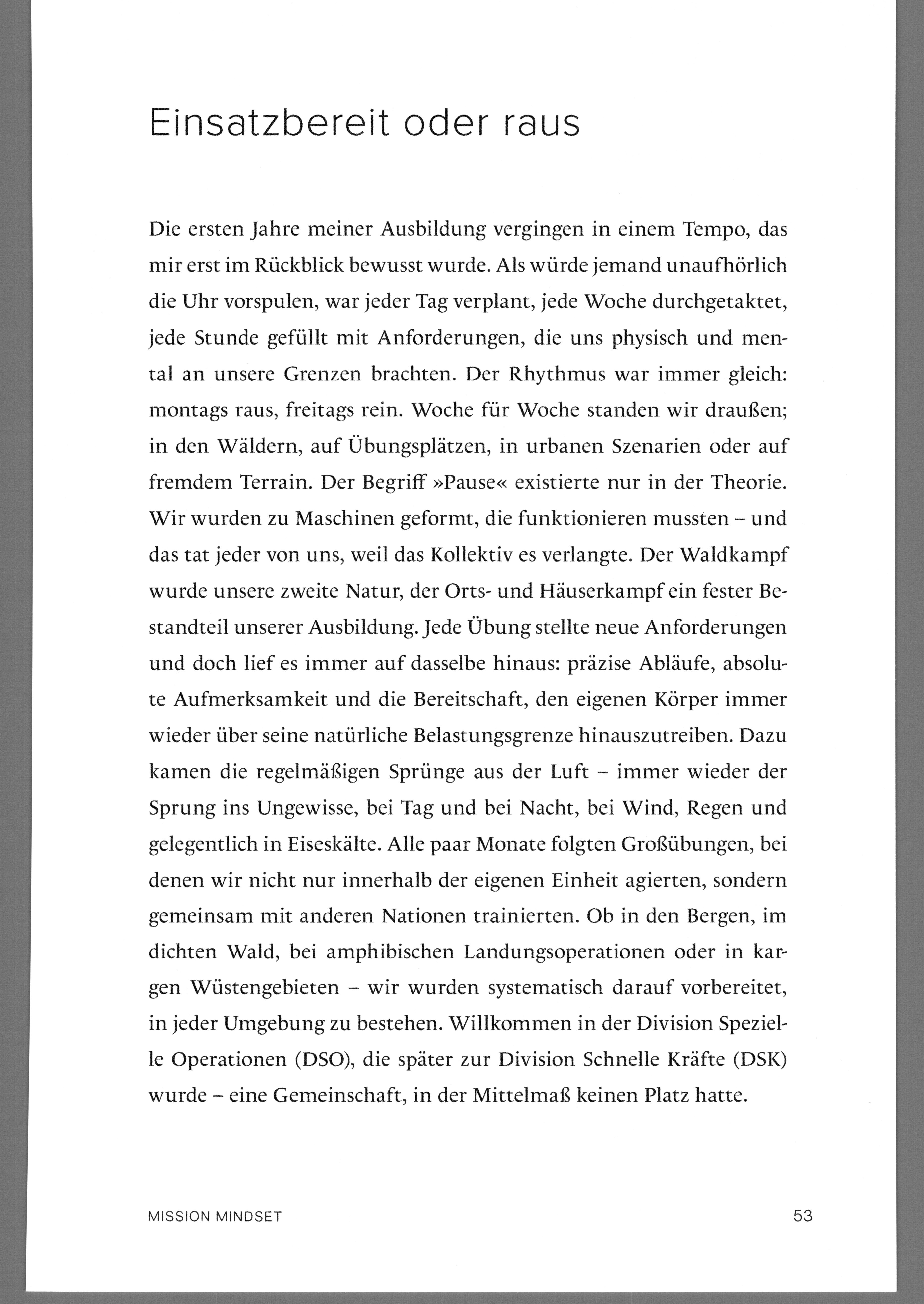 Einsatzbereit oder raus

Die ersten Jahre meiner Ausbildung vergingen in einem Tempo, das mir erst im Rückblick bewusst wurde. Als würde jemand unaufhörlich die Uhr vorspulen, war jeder Tag verplant, jede Woche durchgetaktet, jede Stunde gefüllt mit Anforderungen, die uns physisch und mental an unsere Grenzen brachten. Der Rhythmus war immer gleich: montags raus, freitags rein. Woche für Woche standen wir draußen; in den Wäldern, auf Übungsplätzen, in urbanen Szenarien oder auf fremdem Terrain. Der Begriff »Pause« existierte nur in der Theorie. Wir wurden zu Maschinen geformt, die funktionieren mussten – und das tat jeder von uns, weil das Kollektiv es verlangte. Der Waldkampf wurde unsere zweite Natur, der Orts- und Häuserkampf ein fester Bestandteil unserer Ausbildung. Jede Übung stellte neue Anforderungen und doch lief es immer auf dasselbe hinaus: präzise Abläufe, absolute Aufmerksamkeit und die Bereitschaft, den eigenen Körper immer wieder über seine natürliche Belastungsgrenze hinauszutreiben. Dazu kamen die regelmäßigen Sprünge aus der Luft – immer wieder der Sprung ins Ungewisse, bei Tag und bei Nacht, bei Wind, Regen und gelegentlich in Eiseskälte. Alle paar Monate folgten Großübungen, bei denen wir nicht nur innerhalb der eigenen Einheit agierten, sondern gemeinsam mit anderen Nationen trainierten. Ob in den Bergen, im dichten Wald, bei amphibischen Landungsoperationen oder in kargen Wüstengebieten – wir wurden systematisch darauf vorbereitet, in jeder Umgebung zu bestehen. Willkommen in der Division Spezielle Operationen (DSO), die später zur Division Schnelle Kräfte (DSK) wurde – eine Gemeinschaft, in der Mittelmaß keinen Platz hatte.

MISSION MINDSET 53